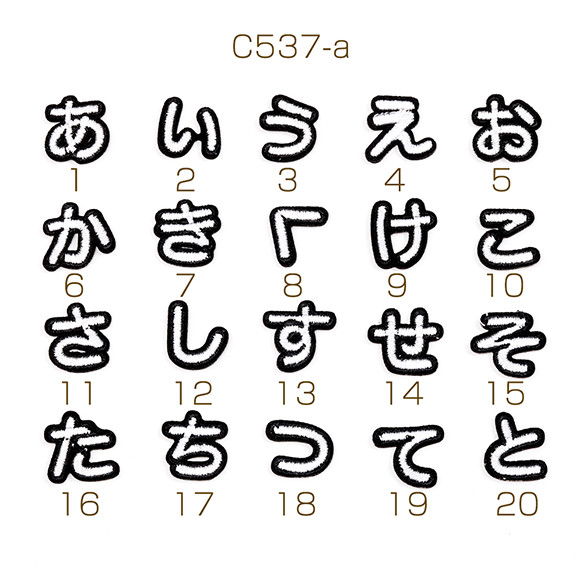 C537-a

あ い う え お
1 2 3 4 5

か き く け こ
6 7 8 9 10

さ し す せ そ
11 12 13 14 15

た ち つ て と
16 17 18 19 20